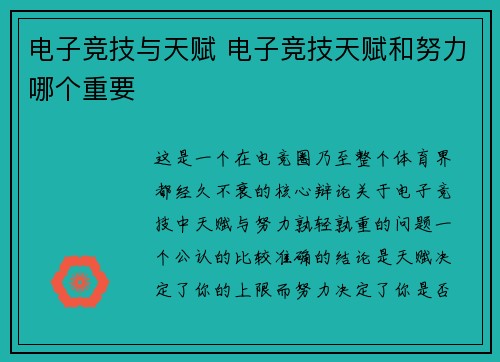 电子竞技与天赋 电子竞技天赋和努力哪个重要

这是一个在电竞圈乃至整个体育界都经久不衰的核心辩论关于电子竞技中天赋与努力孰轻孰重的问题一个公认的比较准确的结论是天赋决定了你的上限而努力决定了你是否